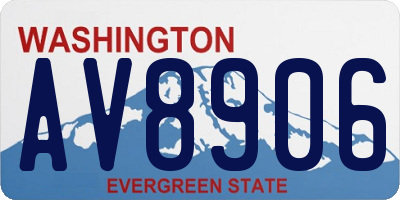 WASHINGTON
AV8906
EVERGREEN STATE